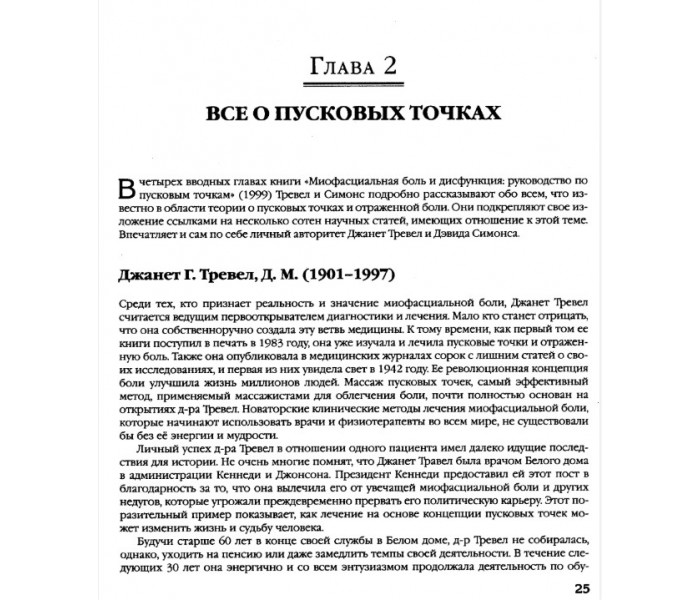 Глава 2

ВСЕ О ПУСКОВЫХ ТОЧКАХ

В четырех вводных главах книги «Миофасциальная боль и дисфункция: руководство по пусковым точкам» (1999) Тревел и Симонс подробно рассказывают обо всем, что известно в области теории о пусковых точках и отраженной боли. Они подкрепляют свое изложение ссылками на несколько сотен научных статей, имеющих отношение к этой теме. Впечатляет и сам по себе личный авторитет Джанет Тревел и Дэвида Симонса.

Джанет Г. Тревел, Д. М. (1901–1997)

Среди тех, кто признает реальность и значение миофасциальной боли, Джанет Тревел считается ведущим первооткрывателем диагностики и лечения. Мало кто станет отрицать, что она собственноручно создала эту ветвь медицины. К тому времени, как первый том ее книги поступил в печать в 1983 году, она уже изучала и лечила пусковые точки и отраженную боль. Также она опубликовала в медицинских журналах сорок с лишним статей о своих исследованиях, и первая из них увидела свет в 1942 году. Ее революционная концепция боли улучшила жизнь миллионов людей. Массаж пусковых точек, самый эффективный метод, применяемый массажистами для облегчения боли, почти полностью основан на открытиях д-ра Тревел. Новаторские клинические методы лечения миофасциальной боли, которые начинают использовать врачи и физиотерапевты во всем мире, не существовали бы без её энергии и мудрости.

Личный успех д-ра Тревел в отношении одного пациента имел далеко идущие последствия для истории. Не очень многие помнят, что Джанет Травел была врачом Белого дома в администрации Кеннеди и Джонсона. Президент Кеннеди предоставил ей этот пост в благодарность за то, что она вылечила его от увечащей миофасциальной боли и других недугов, которые угрожали преждевременно прервать его политическую карьеру. Этот поразительный пример показывает, как лечение на основе концепции пусковых точек может изменить жизнь и судьбу человека.

Будучи старше 60 лет в конце своей службы в Белом доме, д-р Тревел не собиралась, однако, уходить на пенсию или даже замедлить темпы своей деятельности. В течение следующих 30 лет она энергично и со всем энтузиазмом продолжала деятельность по обу-

25